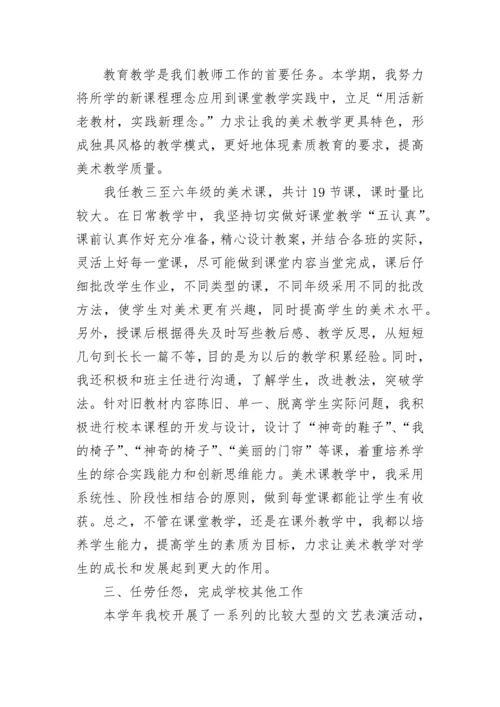 教育教学是我们教师工作的首要任务。本学期，我努力将所学的新课程理念应用到课堂教学实践中，立足“用活新老教材，实践新理念。”力求让我的美术教学更具特色，形成独具风格的教学模式，更好地体现素质教育的要求，提高美术教学质量。

我任教三至六年级的美术课，共计19节课，课时量比较大。在日常教学中，我坚持切实做好课堂教学“五认真”。课前认真作好充分准备，精心设计教案，并结合各班的实际，灵活上好每一堂课，尽可能做到课堂内容当堂完成，课后仔细批改学生作业，不同类型的课，不同年级采用不同的批改方法，使学生对美术更有兴趣，同时提高学生的美术水平。另外，授课后根据得失及时写些教后感、教学反思，从短短几句到长长一篇不等，目的是为以后的教学积累经验。同时，我还积极和班主任进行沟通，了解学生，改进教法，突破学法。针对旧教材内容陈旧、单一、脱离学生实际问题，我积极进行校本课程的开发与设计，设计了“神奇的鞋子”、“我的椅子”、“神奇的椅子”、“美丽的门帘”等课，着重培养学生的综合实践能力和创新思维能力。美术课教学中，我采用系统性、阶段性相结合的原则，做到每堂课都能让学生有收获。总之，不管在课堂教学，还是在课外教学中，我都以培养学生能力，提高学生的素质为目标，力求让美术教学对学生的成长和发展起到更大的作用。

三、任劳任怨，完成学校其他工作

本学年我校开展了一系列的比较大型的文艺表演活动，